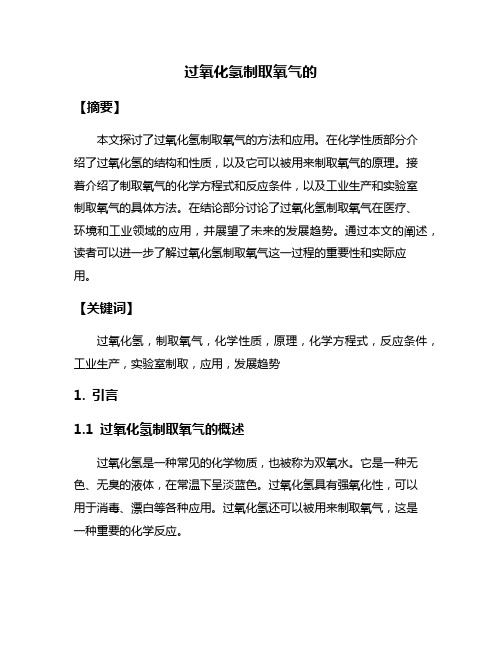 过氧化氢制取氧气的

【摘要】

本文探讨了过氧化氢制取氧气的方法和应用。在化学性质部分介绍了过氧化氢的结构和性质，以及它可以被用来制取氧气的原理。接着介绍了制取氧气的化学方程式和反应条件，以及工业生产和实验室制取氧气的具体方法。在结论部分讨论了过氧化氢制取氧气在医疗、环境和工业领域的应用，并展望了未来的发展趋势。通过本文的阐述，读者可以进一步了解过氧化氢制取氧气这一过程的重要性和实际应用。

【关键词】

过氧化氢，制取氧气，化学性质，原理，化学方程式，反应条件，工业生产，实验室制取，应用，发展趋势

1. 引言

1.1 过氧化氢制取氧气的概述

过氧化氢是一种常见的化学物质，也被称为双氧水。它是一种无色、无臭的液体，在常温下呈淡蓝色。过氧化氢具有强氧化性，可以用于消毒、漂白等各种应用。过氧化氢还可以被用来制取氧气，这是一种重要的化学反应。